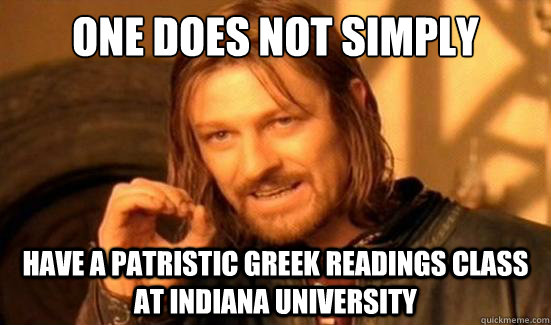 ONE DOES NOT SIMPLY

HAVE A PATRISTIC GREEK READINGS CLASS AT INDIANA UNIVERSITY

quickmeme.com